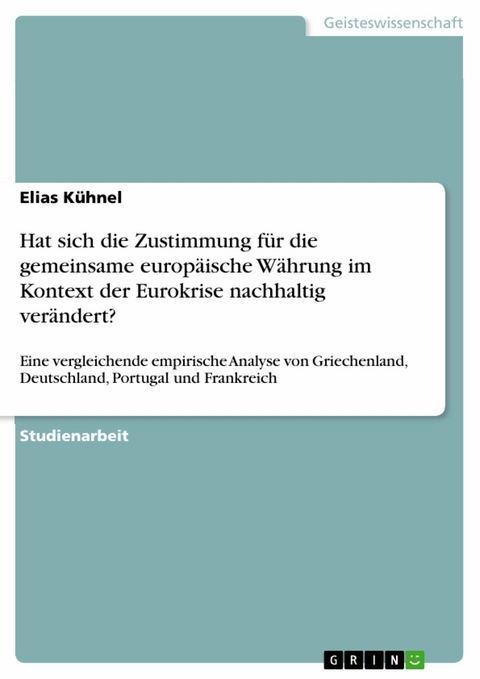 Geisteswissenschaft

Elias Kühnel

Hat sich die Zustimmung für die gemeinsame europäische Währung im Kontext der Eurokrise nachhaltig verändert?

Eine vergleichende empirische Analyse von Griechenland, Deutschland, Portugal und Frankreich

Studienarbeit

GRIN